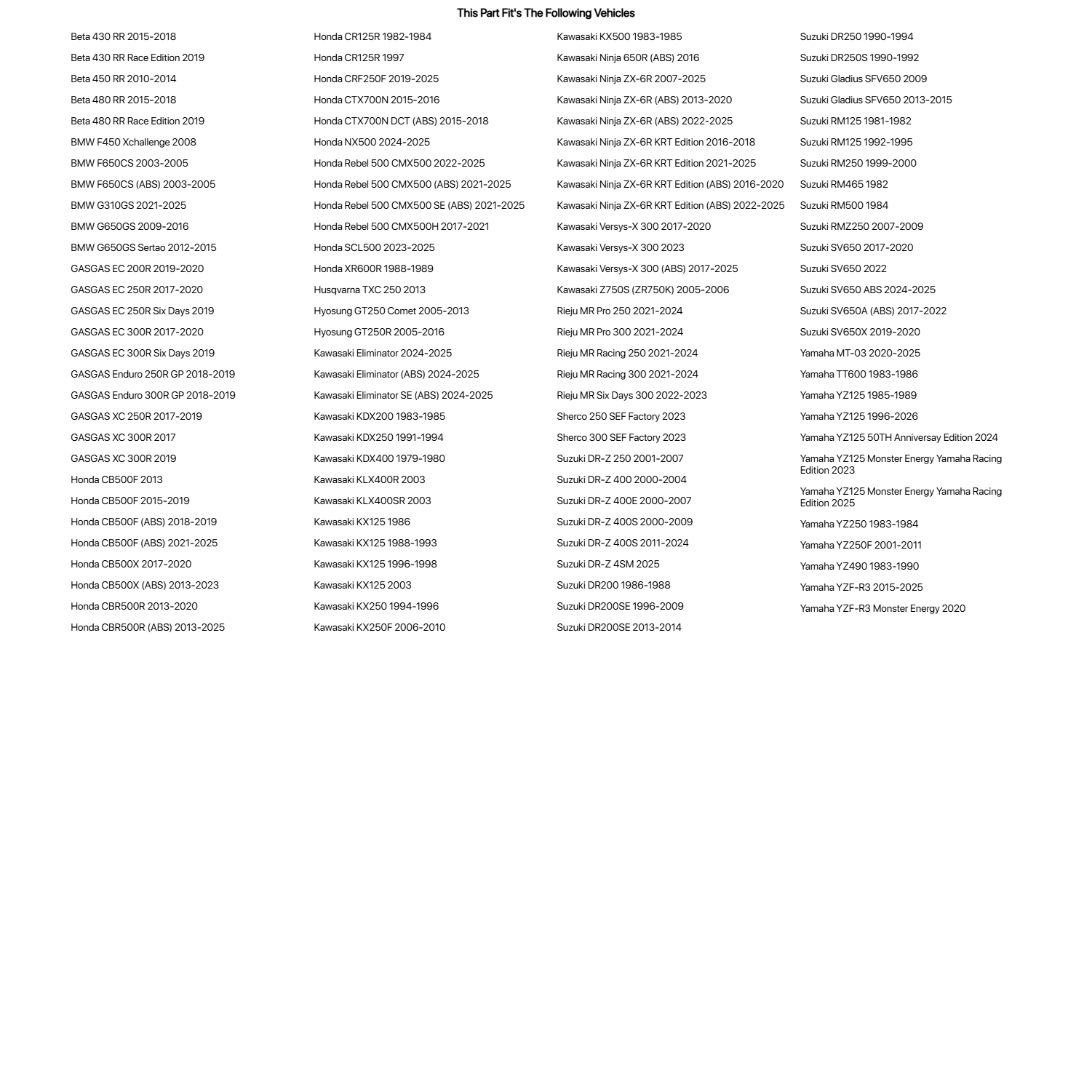 This Part Fit's The Following Vehicles

Beta 430 RR 2015-2018
Beta 430 RR Race Edition 2019
Beta 450 RR 2010-2014
Beta 480 RR 2015-2018
Beta 480 RR Race Edition 2019
BMW F450 Xchallenge 2008
BMW F650CS 2003-2005
BMW F650CS (ABS) 2003-2005
BMW G310GS 2021-2025
BMW G650GS 2009-2016
BMW G650GS Sertao 2012-2015
GASGAS EC 200R 2019-2020
GASGAS EC 250R 2017-2020
GASGAS EC 250R Six Days 2019
GASGAS EC 300R 2017-2020
GASGAS EC 300R Six Days 2019
GASGAS Enduro 250R GP 2018-2019
GASGAS Enduro 300R GP 2018-2019
GASGAS XC 250R 2017-2019
GASGAS XC 300R 2017
GASGAS XC 300R 2019
Honda CB500F 2013
Honda CB500F 2015-2019
Honda CB500F (ABS) 2018-2019
Honda CB500F (ABS) 2021-2025
Honda CB500X 2017-2020
Honda CB500X (ABS) 2013-2023
Honda CBR500R 2013-2020
Honda CBR500R (ABS) 2013-2025

Honda CR125R 1982-1984
Honda CR125R 1997
Honda CRF250F 2019-2025
Honda CTX700N 2015-2016
Honda CTX700N DCT (ABS) 2015-2018
Honda NX500 2024-2025
Honda Rebel 500 CMX500 2022-2025
Honda Rebel 500 CMX500 (ABS) 2021-2025
Honda Rebel 500 CMX500 SE (ABS) 2021-2025
Honda Rebel 500 CMX500H 2017-2021
Honda SCL500 2023-2025
Honda XR600R 1988-1989
Husqvarna TXC 250 2013
Hyosung GT250 Comet 2005-2013
Hyosung GT250R 2005-2016
Kawasaki Eliminator 2024-2025
Kawasaki Eliminator (ABS) 2024-2025
Kawasaki Eliminator SE (ABS) 2024-2025
Kawasaki KDX200 1983-1985
Kawasaki KDX250 1991-1994
Kawasaki KDX400 1979-1980
Kawasaki KLX400R 2003
Kawasaki KLX400SR 2003
Kawasaki KX125 1986
Kawasaki KX125 1988-1993
Kawasaki KX125 1996-1998
Kawasaki KX125 2003
Kawasaki KX250 1994-1996
Kawasaki KX250F 2006-2010

Kawasaki KX500 1983-1985
Kawasaki Ninja 650R (ABS) 2016
Kawasaki Ninja ZX-6R 2007-2025
Kawasaki Ninja ZX-6R (ABS) 2013-2020
Kawasaki Ninja ZX-6R (ABS) 2022-2025
Kawasaki Ninja ZX-6R KRT Edition 2016-2018
Kawasaki Ninja ZX-6R KRT Edition 2021-2025
Kawasaki Ninja ZX-6R KRT Edition (ABS) 2016-2020
Kawasaki Ninja ZX-6R KRT Edition (ABS) 2022-2025
Kawasaki Versys-X 300 2017-2020
Kawasaki Versys-X 300 2023
Kawasaki Versys-X 300 (ABS) 2017-2025
Kawasaki Z750S (ZR750K) 2005-2006
Rieju MR Pro 250 2021-2024
Rieju MR Pro 300 2021-2024
Rieju MR Racing 250 2021-2024
Rieju MR Racing 300 2021-2024
Rieju MR Six Days 300 2022-2023
Sherco 250 SEF Factory 2023
Sherco 300 SEF Factory 2023
Suzuki DR-Z 250 2001-2007
Suzuki DR-Z 400 2000-2004
Suzuki DR-Z 400E 2000-2007
Suzuki DR-Z 400S 2000-2009
Suzuki DR-Z 400S 2011-2024
Suzuki DR-Z 4SM 2025
Suzuki DR200 1986-1988
Suzuki DR200SE 1996-2009
Suzuki DR200SE 2013-2014

Suzuki DR250 1990-1994
Suzuki DR250S 1990-1992
Suzuki Gladius SFV650 2009
Suzuki Gladius SFV650 2013-2015
Suzuki RM125 1981-1982
Suzuki RM125 1992-1995
Suzuki RM250 1999-2000
Suzuki RM465 1982
Suzuki RM500 1984
Suzuki RMZ250 2007-2009
Suzuki SV650 2017-2020
Suzuki SV650 2022
Suzuki SV650 ABS 2024-2025
Suzuki SV650A (ABS) 2017-2022
Suzuki SV650X 2019-2020
Yamaha MT-03 2020-2025
Yamaha TT600 1983-1986
Yamaha YZ125 1985-1989
Yamaha YZ125 1996-2026
Yamaha YZ125 50TH Anniversay Edition 2024
Yamaha YZ125 Monster Energy Yamaha Racing Edition 2023
Yamaha YZ125 Monster Energy Yamaha Racing Edition 2025
Yamaha YZ250 1983-1984
Yamaha YZ250F 2001-2011
Yamaha YZ490 1983-1990
Yamaha YZF-R3 2015-2025
Yamaha YZF-R3 Monster Energy 2020